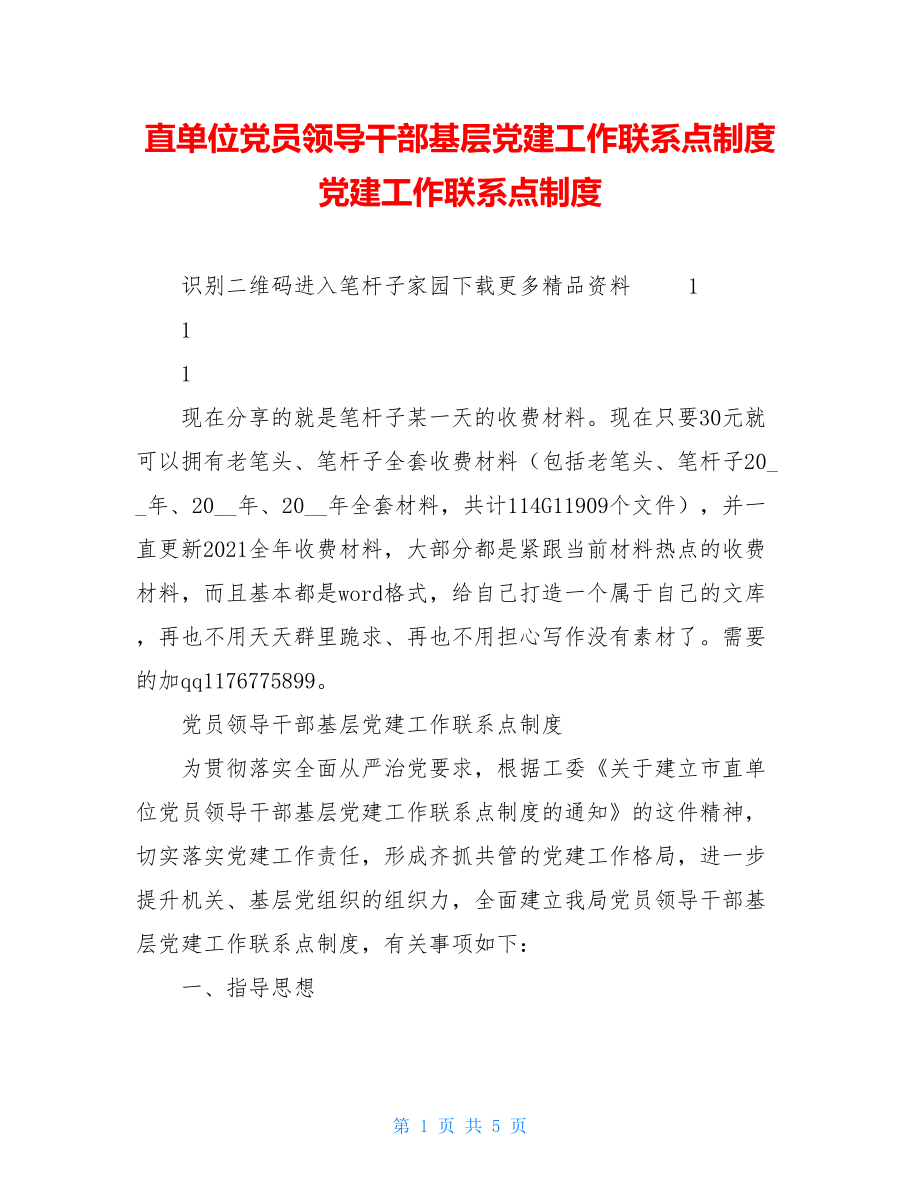 直单位党员领导干部基层党建工作联系点制度党建工作联系点制度

识别二维码进入笔杆子家园下载更多精品资料 1

1

1

现在分享的就是笔杆子某一天的收费材料。现在只要30元就可以拥有老笔头、笔杆子全套收费材料（包括老笔头、笔杆子20__年、20__年、20__年全套材料，共计114G11909个文件），并一直更新2021全年收费材料，大部分都是紧跟当前材料热点的收费材料，而且基本都是word格式，给自己打造一个属于自己的文库，再也不用天天群里跪求、再也不用担心写作没有素材了。需要的加qq1176775899。

党员领导干部基层党建工作联系点制度

为贯彻落实全面从严治党要求，根据工委《关于建立市直单位党员领导干部基层党建工作联系点制度的通知》的这件精神，切实落实党建工作责任，形成齐抓共管的党建工作格局，进一步提升机关、基层党组织的组织力，全面建立我局党员领导干部基层党建工作联系点制度，有关事项如下：

一、指导思想

第 1 页 共 5 页